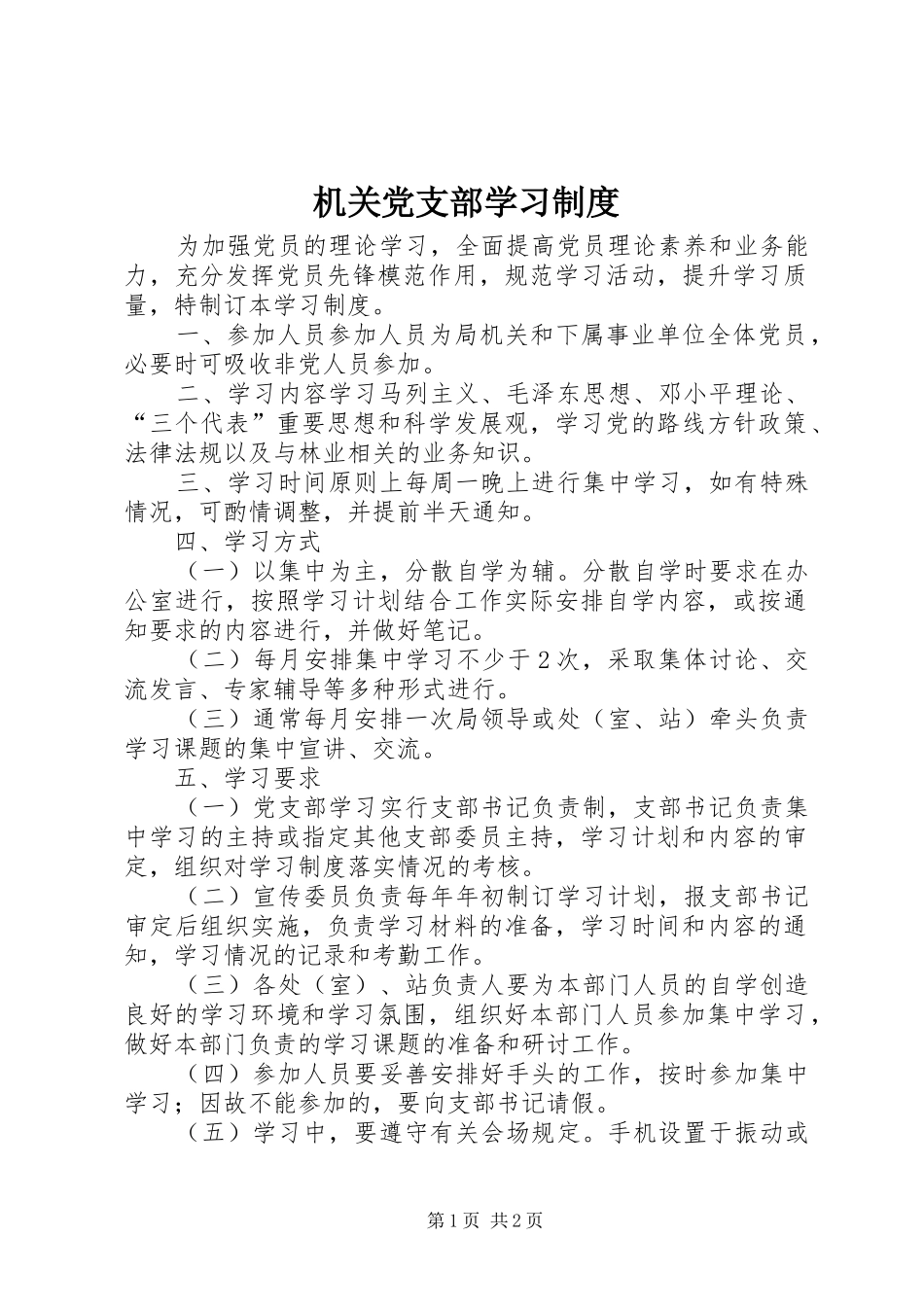 机关党支部学习制度

为加强党员的理论学习，全面提高党员理论素养和业务能力，充分发挥党员先锋模范作用，规范学习活动，提升学习质量，特制订本学习制度。

一、参加人员参加人员为局机关和下属事业单位全体党员，必要时可吸收非党人员参加。

二、学习内容学习马列主义、毛泽东思想、邓小平理论、“三个代表”重要思想和科学发展观，学习党的路线方针政策、法律法规以及与林业相关的业务知识。

三、学习时间原则上每周一晚上进行集中学习，如有特殊情况，可酌情调整，并提前半天通知。

四、学习方式

（一）以集中为主，分散自学为辅。分散自学时要求在办公室进行，按照学习计划结合工作实际安排自学内容，或按通知要求的内容进行，并做好笔记。

（二）每月安排集中学习不少于2次，采取集体讨论、交流发言、专家辅导等多种形式进行。

（三）通常每月安排一次局领导或处（室、站）牵头负责学习课题的集中宣讲、交流。

五、学习要求

（一）党支部学习实行支部书记负责制，支部书记负责集中学习的主持或指定其他支部委员主持，学习计划和内容的审定，组织对学习制度落实情况的考核。

（二）宣传委员负责每年年初制订学习计划，报支部书记审定后组织实施，负责学习材料的准备，学习时间和内容的通知，学习情况的记录和考勤工作。

（三）各处（室）、站负责人要为本部门人员的自学创造良好的学习环境和学习氛围，组织好本部门人员参加集中学习，做好本部门负责的学习课题的准备和研讨工作。

（四）参加人员要妥善安排好手头的工作，按时参加集中学习；因故不能参加的，要向支部书记请假。

（五）学习中，要遵守有关会场规定。手机设置于振动或

第1页 共2页